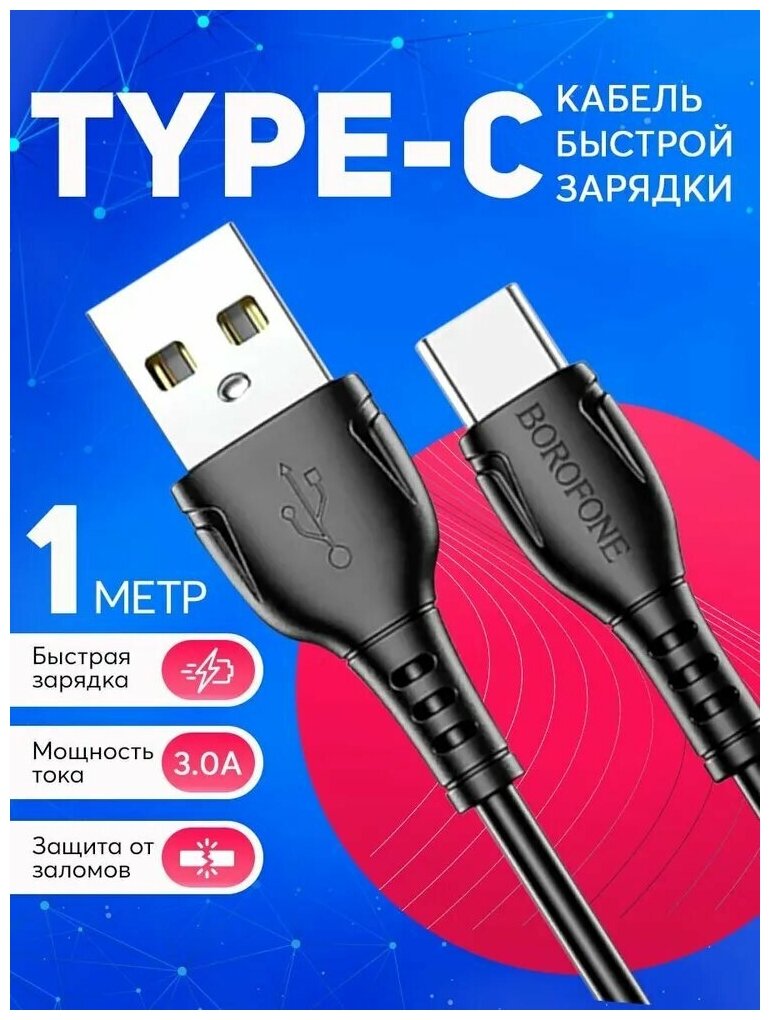 TYPE-C КАБЕЛЬ БЫСТРОЙ ЗАРЯДКИ

BOROFONE

1 МЕТР

Быстрая зарядка

Мощность тока 3.0A

Защита от заломов